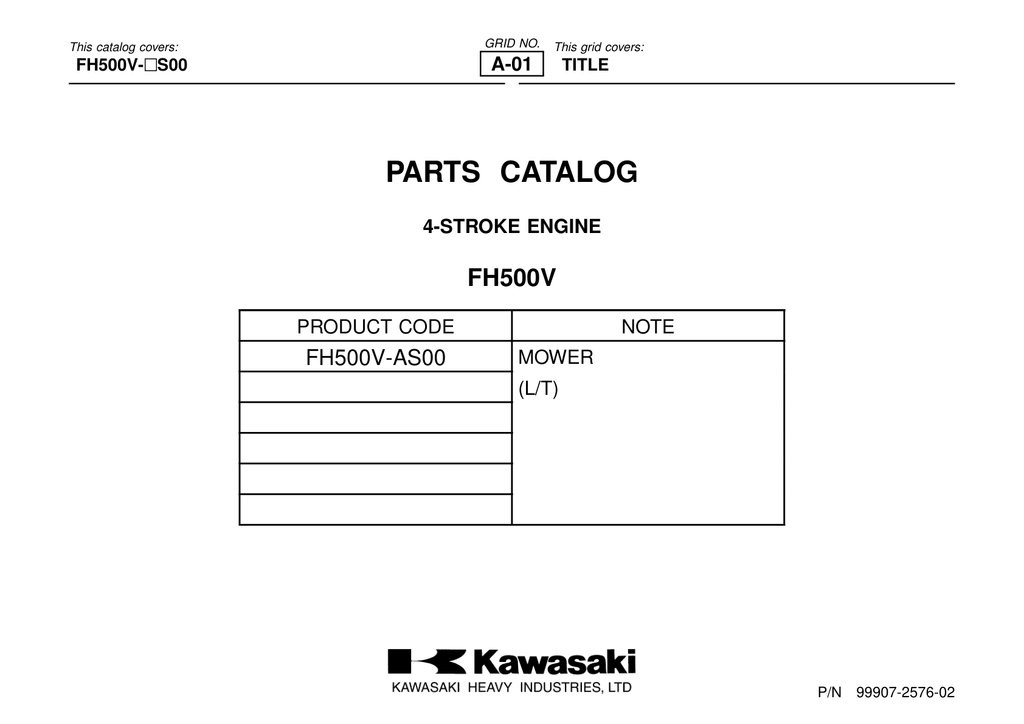 This catalog covers:
FH500V-□S00

GRID NO.
A-01

This grid covers:
TITLE

PARTS CATALOG

4-STROKE ENGINE

FH500V

| PRODUCT CODE | NOTE |
|---|---|
| FH500V-AS00 | MOWER (L/T) |
| | |
| | |
| | |
| | |
| | |

Kawasaki

KAWASAKI HEAVY INDUSTRIES, LTD

P/N 99907-2576-02